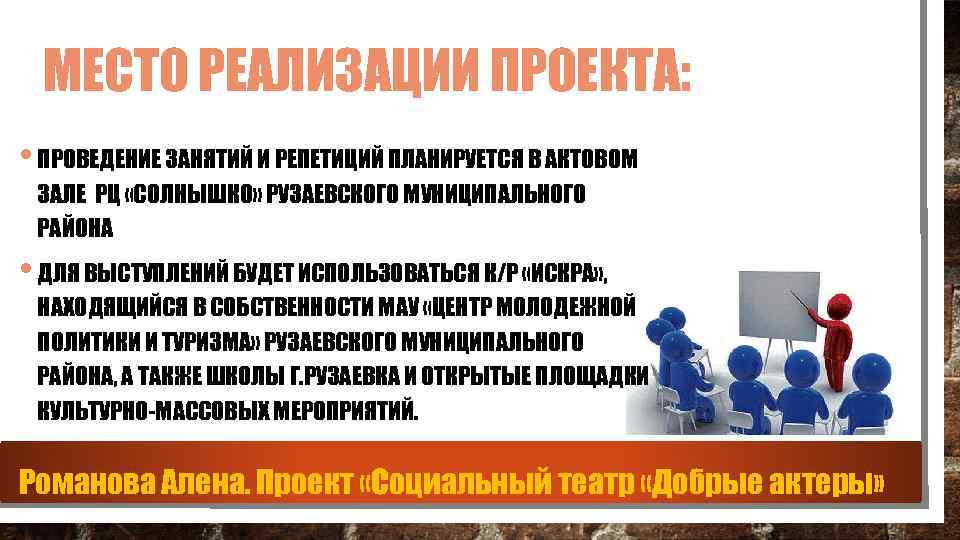 МЕСТО РЕАЛИЗАЦИИ ПРОЕКТА:

• ПРОВЕДЕНИЕ ЗАНЯТИЙ И РЕПЕТИЦИЙ ПЛАНИРУЕТСЯ В АКТОВОМ ЗАЛЕ РЦ «СОЛНЫШКО» РУЗАЕВСКОГО МУНИЦИПАЛЬНОГО РАЙОНА

• ДЛЯ ВЫСТУПЛЕНИЙ БУДЕТ ИСПОЛЬЗОВАТЬСЯ К/Р «ИСКРА», НАХОДЯЩИЙСЯ В СОБСТВЕННОСТИ МАУ «ЦЕНТР МОЛОДЕЖНОЙ ПОЛИТИКИ И ТУРИЗМА» РУЗАЕВСКОГО МУНИЦИПАЛЬНОГО РАЙОНА, А ТАКЖЕ ШКОЛЫ Г.РУЗАЕВКА И ОТКРЫТЫЕ ПЛОЩАДКИ КУЛЬТУРНО-МАССОВЫХ МЕРОПРИЯТИЙ.

Романова Алена. Проект «Социальный театр «Добрые актеры»